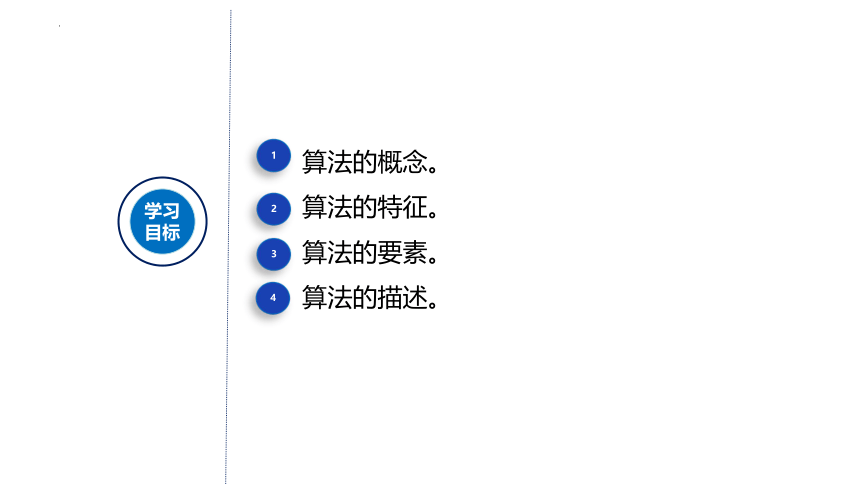 学习目标

1 算法的概念。

2 算法的特征。

3 算法的要素。

4 算法的描述。